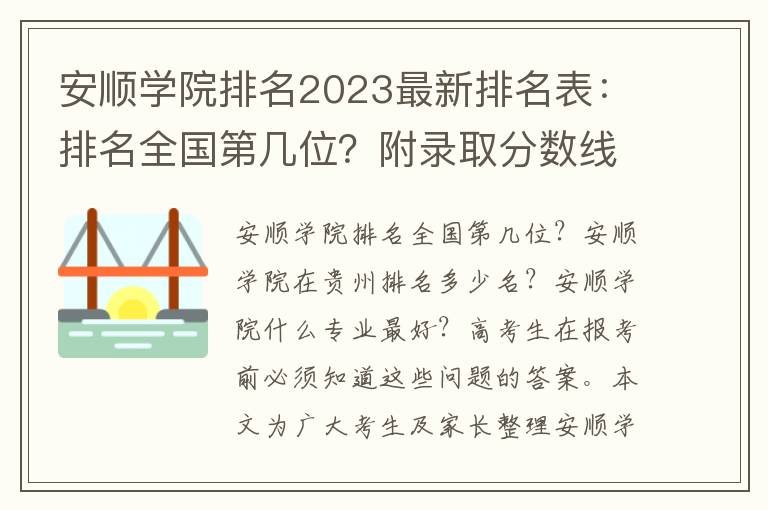 安顺学院排名2023最新排名表：排名全国第几位？附录取分数线

安顺学院排名全国第几位？安顺学院在贵州排名多少名？安顺学院什么专业最好？高考生在报考前必须知道这些问题的答案。本文为广大考生及家长整理安顺学